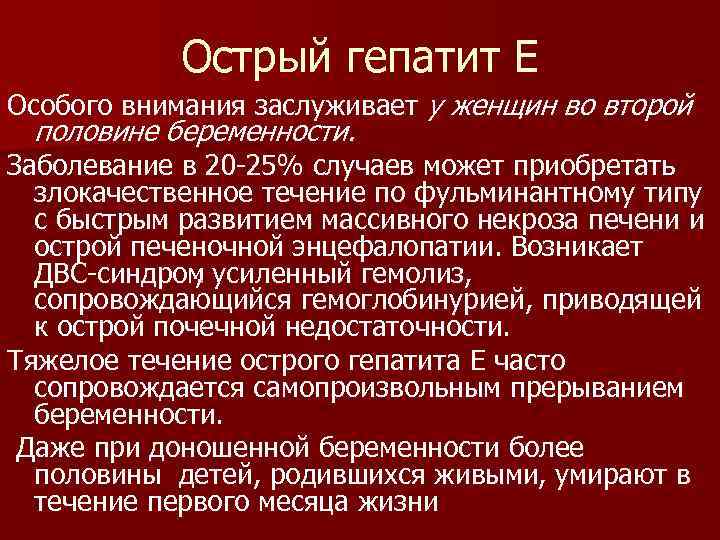 Острый гепатит Е

Особого внимания заслуживает у женщин во второй половине беременности.

Заболевание в 20-25% случаев может приобретать злокачественное течение по фульминантному типу с быстрым развитием массивного некроза печени и острой печеночной энцефалопатии. Возникает ДВС-синдром, усиленный гемолиз, сопровождающийся гемоглобинурией, приводящей к острой почечной недостаточности.

Тяжелое течение острого гепатита Е часто сопровождается самопроизвольным прерыванием беременности.

Даже при доношенной беременности более половины детей, родившихся живыми, умирают в течение первого месяца жизни